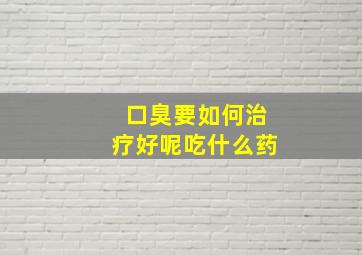 口臭要如何治疗好呢吃什么药